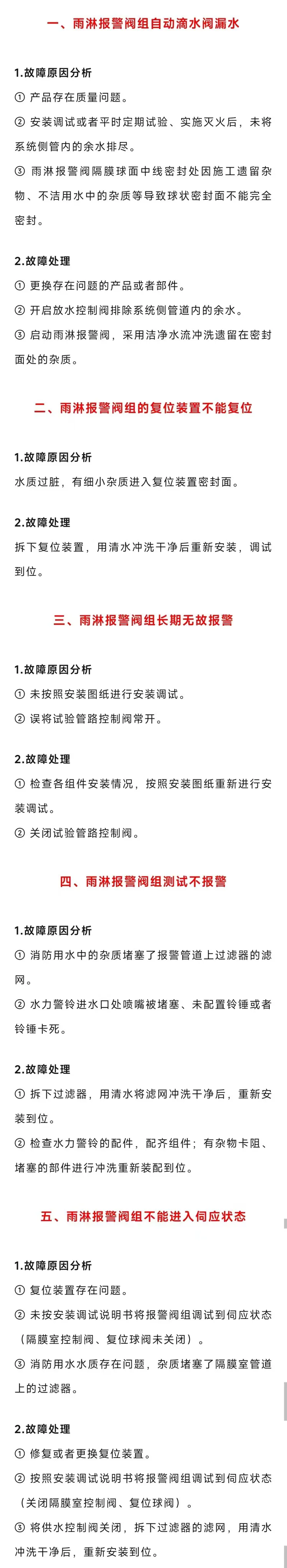 一、雨淋报警阀组自动滴水阀漏水

1.故障原因分析
① 产品存在质量问题。
② 安装调试或者平时定期试验、实施灭火后，未将系统侧管内的余水排尽。
③ 雨淋报警阀隔膜球面中线密封处因施工遗留杂物、不洁用水中的杂质等导致球状密封面不能完全密封。

2.故障处理
① 更换存在问题的产品或者部件。
② 开启放水控制阀排除系统侧管道内的余水。
③ 启动雨淋报警阀，采用洁净水流冲洗遗留在密封面处的杂质。

二、雨淋报警阀组的复位装置不能复位

1.故障原因分析
水质过脏，有细小杂质进入复位装置密封面。

2.故障处理
拆下复位装置，用清水冲洗干净后重新安装，调试到位。

三、雨淋报警阀组长期无故报警

1.故障原因分析
① 未按照安装图纸进行安装调试。
② 误将试验管路控制阀常开。

2.故障处理
① 检查各组件安装情况，按照安装图纸重新进行安装调试。
② 关闭试验管路控制阀。

四、雨淋报警阀组测试不报警

1.故障原因分析
① 消防用水中的杂质堵塞了报警管道上过滤器的滤网。
② 水力警铃进水口处喷嘴被堵塞、未配置铃锤或者铃锤卡死。

2.故障处理
① 拆下过滤器，用清水将滤网冲洗干净后，重新安装到位。
② 检查水力警铃的配件，配齐组件；有杂物卡阻、堵塞的部件进行冲洗重新装配到位。

五、雨淋报警阀组不能进入伺应状态

1.故障原因分析
① 复位装置存在问题。
② 未按安装调试说明书将报警阀组调试到伺应状态（隔膜室控制阀、复位球阀未关闭）。
③ 消防用水水质存在问题，杂质堵塞了隔膜室管道上的过滤器。

2.故障处理
① 修复或者更换复位装置。
② 按照安装调试说明书将报警阀组调试到伺应状态（关闭隔膜室控制阀、复位球阀）。
③ 将供水控制阀关闭，拆下过滤器的滤网，用清水冲洗干净后，重新安装到位。